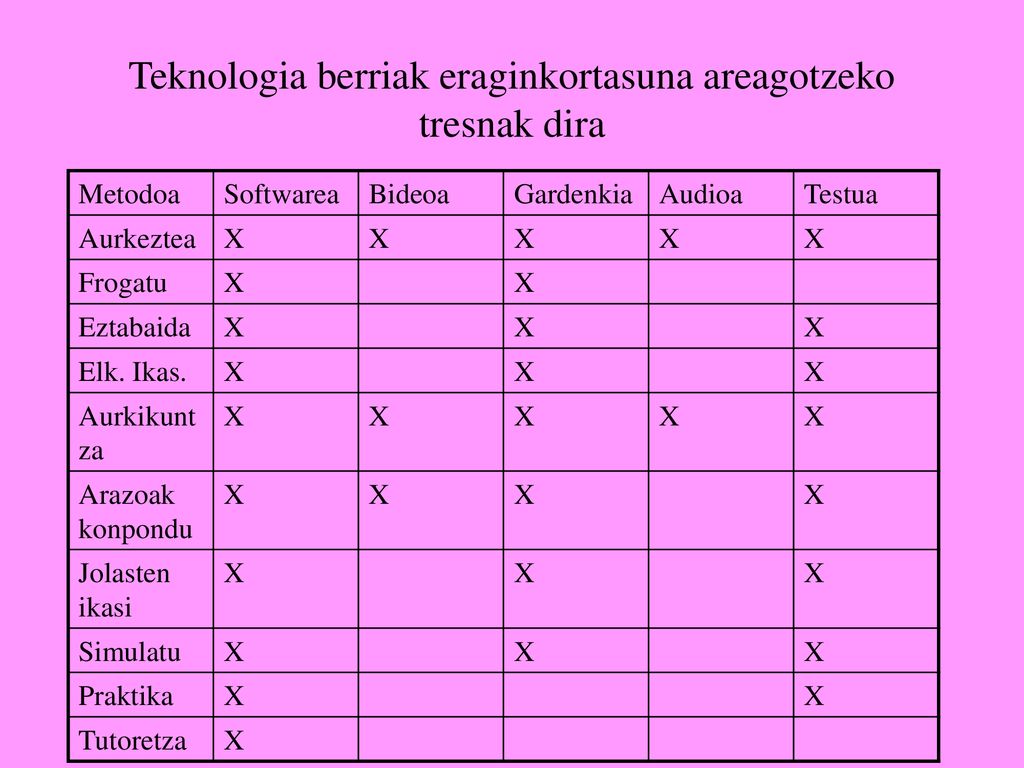 Teknologia berriak eraginkortasuna areagotzeko tresnak dira

| Metodoa | Softwarea | Bideoa | Gardenkia | Audioa | Testua |
|---|---|---|---|---|---|
| Aurkeztea | X | X | X | X | X |
| Frogatu | X | | X | | |
| Eztabaida | X | | X | | X |
| Elk. Ikas. | X | | X | | X |
| Aurkikuntza | X | X | X | X | X |
| Arazoak konpondu | X | X | X | | X |
| Jolasten ikasi | X | | X | | X |
| Simulatu | X | | X | | X |
| Praktika | X | | | | X |
| Tutoretza | X | | | | |